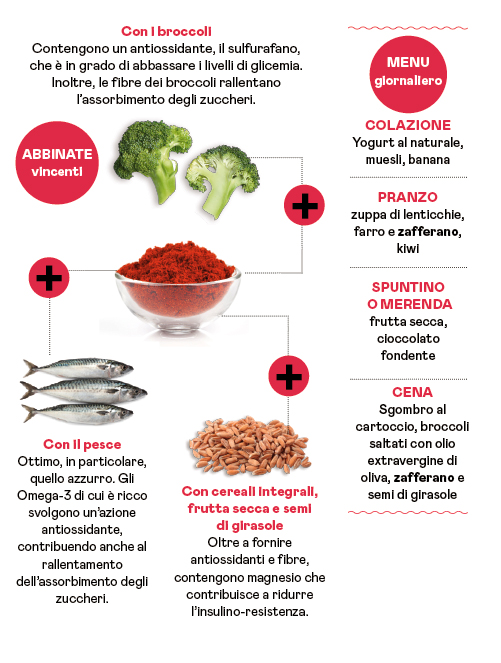 Con i broccoli
Contengono un antiossidante, il sulfurafano, che è in grado di abbassare i livelli di glicemia. Inoltre, le fibre dei broccoli rallentano l'assorbimento degli zuccheri.

ABBINATE vincenti

+

+

+

Con il pesce
Ottimo, in particolare, quello azzurro. Gli Omega-3 di cui è ricco svolgono un'azione antiossidante, contribuendo anche al rallentamento dell'assorbimento degli zuccheri.

Con cereali integrali, frutta secca e semi di girasole
Oltre a fornire antiossidanti e fibre, contengono magnesio che contribuisce a ridurre l'insulino-resistenza.

MENU giornaliero

COLAZIONE
Yogurt al naturale, muesli, banana

PRANZO
zuppa di lenticchie, farro e zafferano, kiwi

SPUNTINO O MERENDA
frutta secca, cioccolato fondente

CENA
Sgombro al cartoccio, broccoli saltati con olio extravergine di oliva, zafferano e semi di girasole